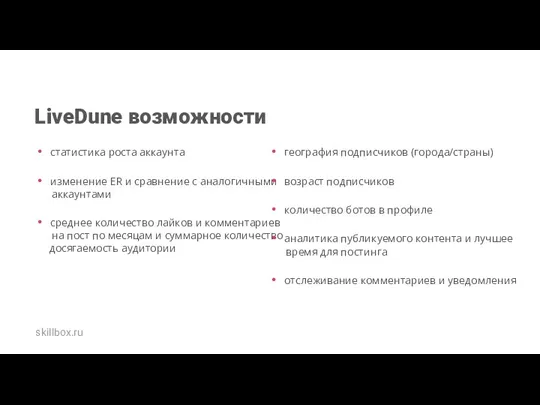 LiveDune возможности

• статистика роста аккаунта

• изменение ER и сравнение с аналогичными аккаунтами

• среднее количество лайков и комментариев на пост по месяцам и суммарное количество досягаемость аудитории

• география подписчиков (города/страны)

• возраст подписчиков

• количество ботов в профиле

• аналитика публикуемого контента и лучшее время для постинга

• отслеживание комментариев и уведомления

skillbox.ru